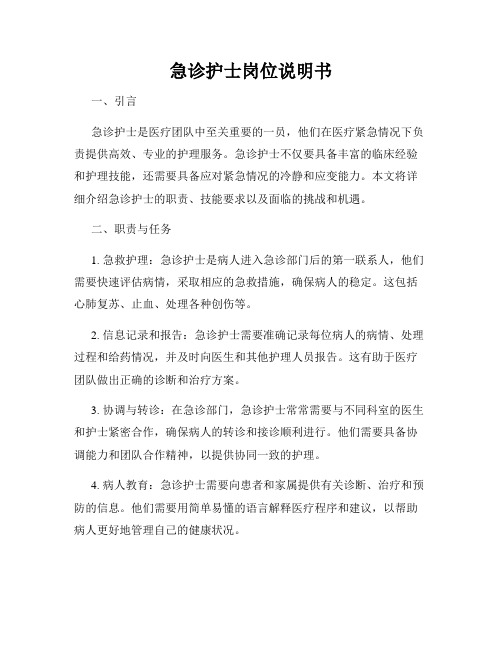 急诊护士岗位说明书

一、引言

急诊护士是医疗团队中至关重要的一员，他们在医疗紧急情况下负责提供高效、专业的护理服务。急诊护士不仅要具备丰富的临床经验和护理技能，还需要具备应对紧急情况的冷静和应变能力。本文将详细介绍急诊护士的职责、技能要求以及面临的挑战和机遇。

二、职责与任务

1. 急救护理：急诊护士是病人进入急诊部门后的第一联系人，他们需要快速评估病情，采取相应的急救措施，确保病人的稳定。这包括心肺复苏、止血、处理各种创伤等。

2. 信息记录和报告：急诊护士需要准确记录每位病人的病情、处理过程和给药情况，并及时向医生和其他护理人员报告。这有助于医疗团队做出正确的诊断和治疗方案。

3. 协调与转诊：在急诊部门，急诊护士常常需要与不同科室的医生和护士紧密合作，确保病人的转诊和接诊顺利进行。他们需要具备协调能力和团队合作精神，以提供协同一致的护理。

4. 病人教育：急诊护士需要向患者和家属提供有关诊断、治疗和预防的信息。他们需要用简单易懂的语言解释医疗程序和建议，以帮助病人更好地管理自己的健康状况。